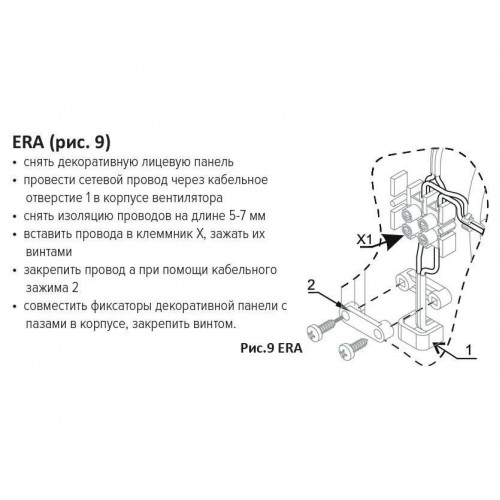 ERA (рис. 9)

• снять декоративную лицевую панель
• провести сетевой провод через кабельное отверстие 1 в корпусе вентилятора
• снять изоляцию проводов на длине 5-7 мм
• вставить провода в клеммник X, зажать их винтами
• закрепить провод а при помощи кабельного зажима 2
• совместить фиксаторы декоративной панели с пазами в корпусе, закрепить винтом.

X1

2

1

Рис.9 ERA